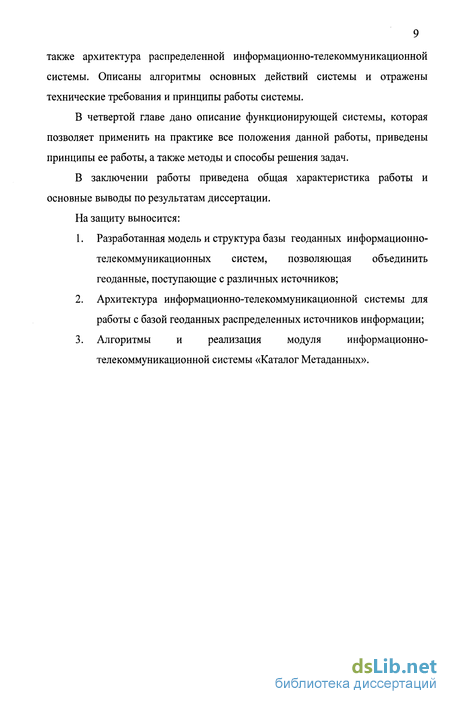 9

также архитектура распределенной информационно-телекоммуникационной системы. Описаны алгоритмы основных действий системы и отражены технические требования и принципы работы системы.

В четвертой главе дано описание функционирующей системы, которая позволяет применить на практике все положения данной работы, приведены принципы ее работы, а также методы и способы решения задач.

В заключении работы приведена общая характеристика работы и основные выводы по результатам диссертации.

На защиту выносится:

1. Разработанная модель и структура базы геоданных информационно-телекоммуникационных систем, позволяющая объединить геоданные, поступающие с различных источников;

2. Архитектура информационно-телекоммуникационной системы для работы с базой геоданных распределенных источников информации;

3. Алгоритмы и реализация модуля информационно-телекоммуникационной системы «Каталог Метаданных».

dsLib.net
библиотека диссертаций